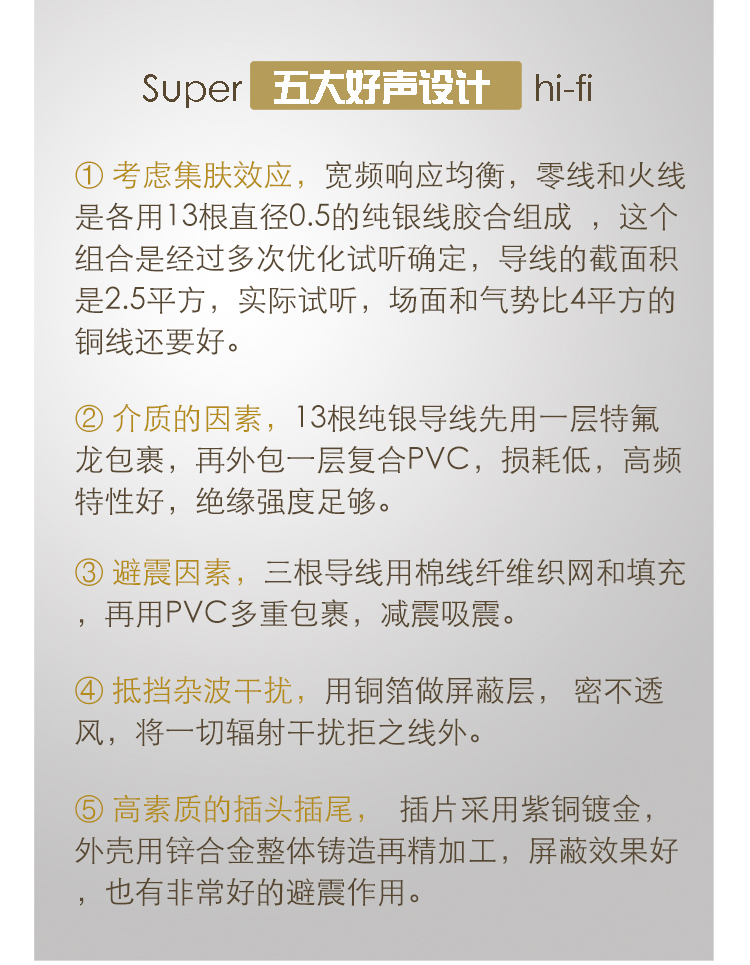 Super 五大好声设计 hi-fi

① 考虑集肤效应，宽频响应均衡，零线和火线是各用13根直径0.5的纯银线胶合组成 ，这个组合是经过多次优化试听确定，导线的截面积是2.5平方，实际试听，场面和气势比4平方的铜线还要好。

② 介质的因素，13根纯银导线先用一层特氟龙包裹，再外包一层复合PVC，损耗低，高频特性好，绝缘强度足够。

③ 避震因素，三根导线用棉线纤维织网和填充，再用PVC多重包裹，减震吸震。

④ 抵挡杂波干扰，用铜箔做屏蔽层， 密不透风，将一切辐射干扰拒之线外。

⑤ 高素质的插头插尾， 插片采用紫铜镀金，外壳用锌合金整体铸造再精加工，屏蔽效果好，也有非常好的避震作用。